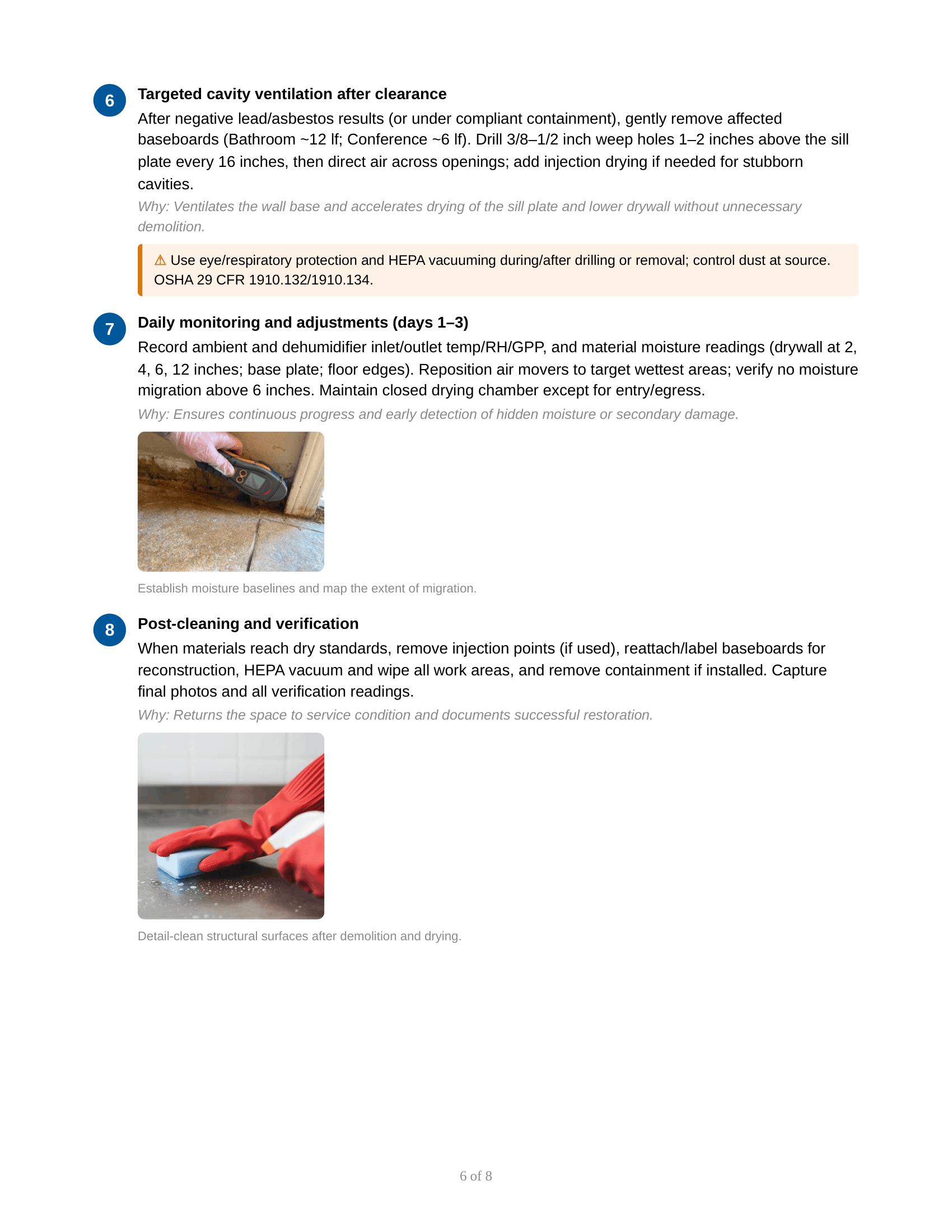 6

Targeted cavity ventilation after clearance

After negative lead/asbestos results (or under compliant containment), gently remove affected baseboards (Bathroom ~12 lf; Conference ~6 lf). Drill 3/8–1/2 inch weep holes 1–2 inches above the sill plate every 16 inches, then direct air across openings; add injection drying if needed for stubborn cavities.

Why: Ventilates the wall base and accelerates drying of the sill plate and lower drywall without unnecessary demolition.

⚠ Use eye/respiratory protection and HEPA vacuuming during/after drilling or removal; control dust at source. OSHA 29 CFR 1910.132/1910.134.

7

Daily monitoring and adjustments (days 1–3)

Record ambient and dehumidifier inlet/outlet temp/RH/GPP, and material moisture readings (drywall at 2, 4, 6, 12 inches; base plate; floor edges). Reposition air movers to target wettest areas; verify no moisture migration above 6 inches. Maintain closed drying chamber except for entry/egress.

Why: Ensures continuous progress and early detection of hidden moisture or secondary damage.

Establish moisture baselines and map the extent of migration.

8

Post-cleaning and verification

When materials reach dry standards, remove injection points (if used), reattach/label baseboards for reconstruction, HEPA vacuum and wipe all work areas, and remove containment if installed. Capture final photos and all verification readings.

Why: Returns the space to service condition and documents successful restoration.

Detail-clean structural surfaces after demolition and drying.

6 of 8